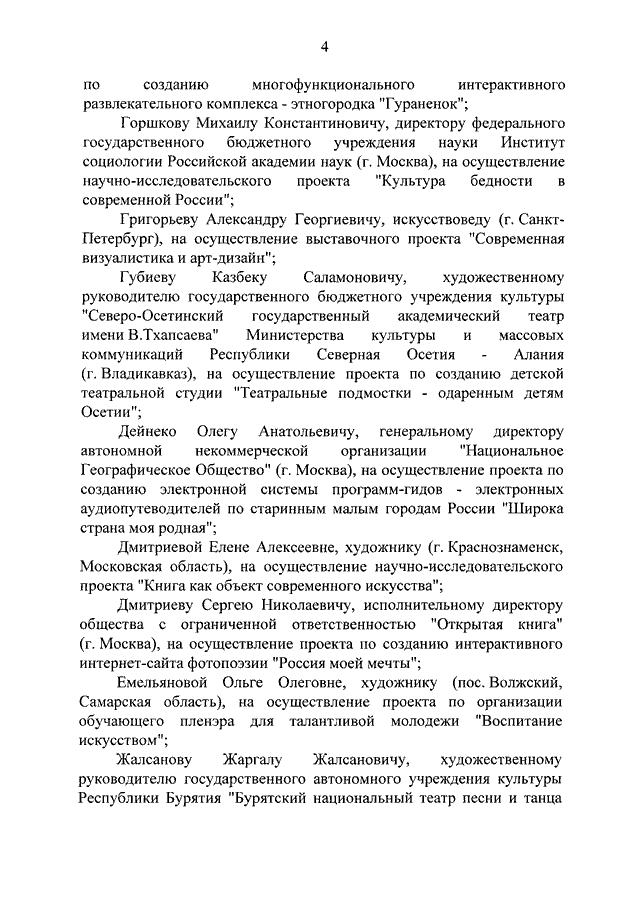 4

по созданию многофункционального интерактивного развлекательного комплекса - этногородка "Гураненок";

Горшкову Михаилу Константиновичу, директору федерального государственного бюджетного учреждения науки Институт социологии Российской академии наук (г. Москва), на осуществление научно-исследовательского проекта "Культура бедности в современной России";

Григорьеву Александру Георгиевичу, искусствоведу (г. Санкт-Петербург), на осуществление выставочного проекта "Современная визуалистика и арт-дизайн";

Губиеву Казбеку Саламоновичу, художественному руководителю государственного бюджетного учреждения культуры "Северо-Осетинский государственный академический театр имени В.Тхапсаева" Министерства культуры и массовых коммуникаций Республики Северная Осетия - Алания (г. Владикавказ), на осуществление проекта по созданию детской театральной студии "Театральные подмостки - одаренным детям Осетии";

Дейнеко Олегу Анатольевичу, генеральному директору автономной некоммерческой организации "Национальное Географическое Общество" (г. Москва), на осуществление проекта по созданию электронной системы программ-гидов - электронных аудиопутеводителей по старинным малым городам России "Широка страна моя родная";

Дмитриевой Елене Алексеевне, художнику (г. Краснознаменск, Московская область), на осуществление научно-исследовательского проекта "Книга как объект современного искусства";

Дмитриеву Сергею Николаевичу, исполнительному директору общества с ограниченной ответственностью "Открытая книга" (г. Москва), на осуществление проекта по созданию интерактивного интернет-сайта фотопоэзии "Россия моей мечты";

Емельяновой Ольге Олеговне, художнику (пос. Волжский, Самарская область), на осуществление проекта по организации обучающего пленэра для талантливой молодежи "Воспитание искусством";

Жалсанову Жаргалу Жалсановичу, художественному руководителю государственного автономного учреждения культуры Республики Бурятия "Бурятский национальный театр песни и танца